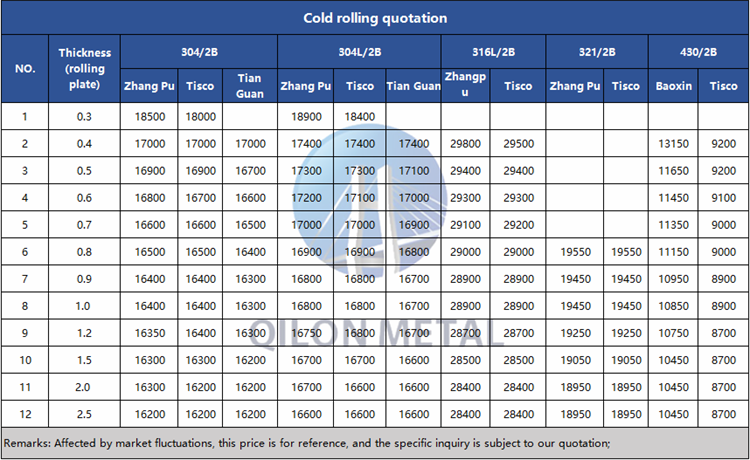 Cold rolling quotation

| NO. | Thickness (rolling plate) | 304/2B | | | 304L/2B | | | 316L/2B | | 321/2B | | 430/2B | |
|---|---|---|---|---|---|---|---|---|---|---|---|---|---|
| | | Zhang Pu | Tisco | Tian Guan | Zhang Pu | Tisco | Tian Guan | Zhangpu | Tisco | Zhang Pu | Tisco | Baoxin | Tisco |
| 1 | 0.3 | 18500 | 18000 | | 18900 | 18400 | | | | | | | |
| 2 | 0.4 | 17000 | 17000 | 17000 | 17400 | 17400 | 17400 | 29800 | 29500 | | | 13150 | 9200 |
| 3 | 0.5 | 16900 | 16900 | 16700 | 17300 | 17300 | 17100 | 29400 | 29400 | | | 11650 | 9200 |
| 4 | 0.6 | 16800 | 16700 | 16600 | 17200 | 17100 | 17000 | 29300 | 29300 | | | 11450 | 9100 |
| 5 | 0.7 | 16600 | 16600 | 16500 | 17000 | 17000 | 16900 | 29100 | 29200 | | | 11350 | 9000 |
| 6 | 0.8 | 16500 | 16500 | 16400 | 16900 | 16900 | 16800 | 29000 | 29000 | 19550 | 19550 | 11150 | 9000 |
| 7 | 0.9 | 16400 | 16400 | 16300 | 16800 | 16800 | 16700 | 28900 | 28900 | 19450 | 19450 | 10950 | 8900 |
| 8 | 1.0 | 16400 | 16400 | 16300 | 16800 | 16800 | 16700 | 28900 | 28900 | 19450 | 19450 | 10850 | 8900 |
| 9 | 1.2 | 16350 | 16400 | 16300 | 16750 | 16800 | 16700 | 28700 | 28700 | 19250 | 19250 | 10750 | 8700 |
| 10 | 1.5 | 16300 | 16300 | 16200 | 16700 | 16700 | 16600 | 28500 | 28500 | 19050 | 19050 | 10450 | 8700 |
| 11 | 2.0 | 16300 | 16200 | 16200 | 16700 | 16600 | 16600 | 28400 | 28400 | 18950 | 18950 | 10450 | 8700 |
| 12 | 2.5 | 16200 | 16200 | 16200 | 16600 | 16600 | 16600 | 28400 | 28400 | 18950 | 18950 | 10450 | 8700 |

Remarks: Affected by market fluctuations, this price is for reference, and the specific inquiry is subject to our quotation;

QILON METAL